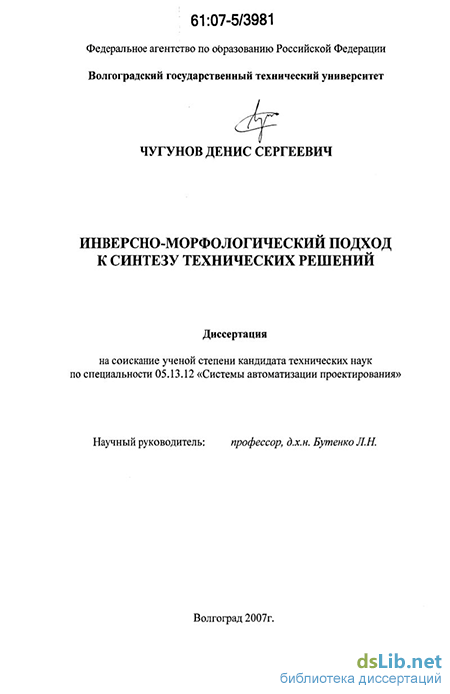 61:07-5/3981

Федеральное агентство по образованию Российской Федерации

Волгоградский государственный технический университет

ЧУГУНОВ ДЕНИС СЕРГЕЕВИЧ

ИНВЕРСНО-МОРФОЛОГИЧЕСКИЙ ПОДХОД К СИНТЕЗУ ТЕХНИЧЕСКИХ РЕШЕНИЙ

Диссертация

на соискание ученой степени кандидата технических наук по специальности 05.13.12 «Системы автоматизации проектирования»

Научный руководитель: профессор, д.х.н. Бутенко Л.Н.

Волгоград 2007г.

dsLib.net
библиотека диссертаций